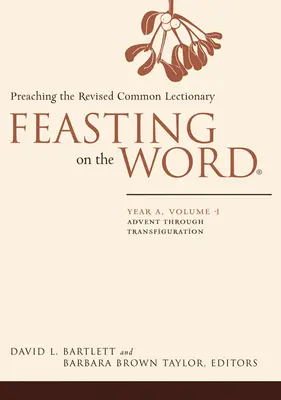 Preaching the Revised Common Lectionary

FEASTING on the WORD®

YEAR A, VOLUME 1
ADVENT THROUGH TRANSFIGURATION

DAVID L. BARTLETT and BARBARA BROWN TAYLOR, EDITORS